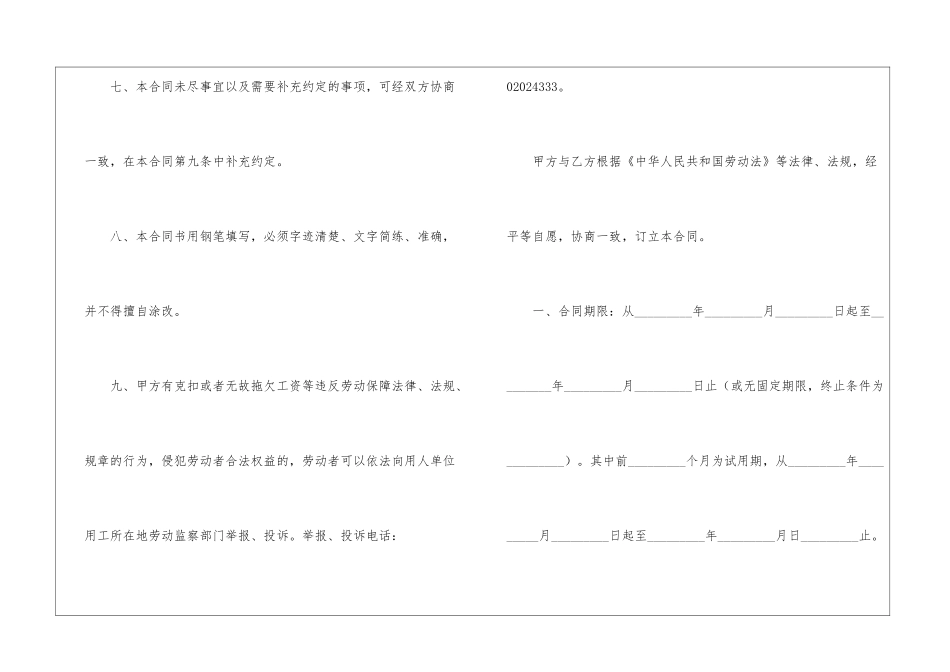 七、本合同未尽事宜以及需要补充约定的事项，可经双方协商一致，在本合同第九条中补充约定。

八、本合同书用钢笔填写，必须字迹清楚、文字简练、准确，并不得擅自涂改。

九、甲方有克扣或者无故拖欠工资等违反劳动保障法律、法规、规章的行为，侵犯劳动者合法权益的，劳动者可以依法向用人单位用工所在地劳动监察部门举报、投诉。举报、投诉电话：

02024333。

甲方与乙方根据《中华人民共和国劳动法》等法律、法规，经平等自愿，协商一致，订立本合同。

一、合同期限：从________年________月________日起至________年________月________日止（或无固定期限，终止条件为________）。其中前________个月为试用期，从________年________月________日起至________年________月日________止。